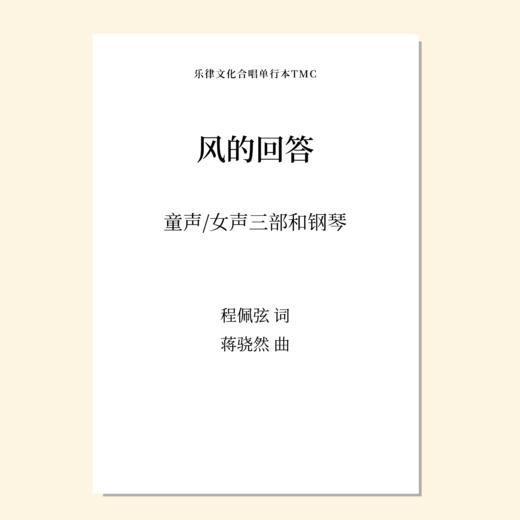 乐律文化合唱单行本TMC

风的回答

童声/女声三部和钢琴

程佩弦 词
蒋骁然 曲